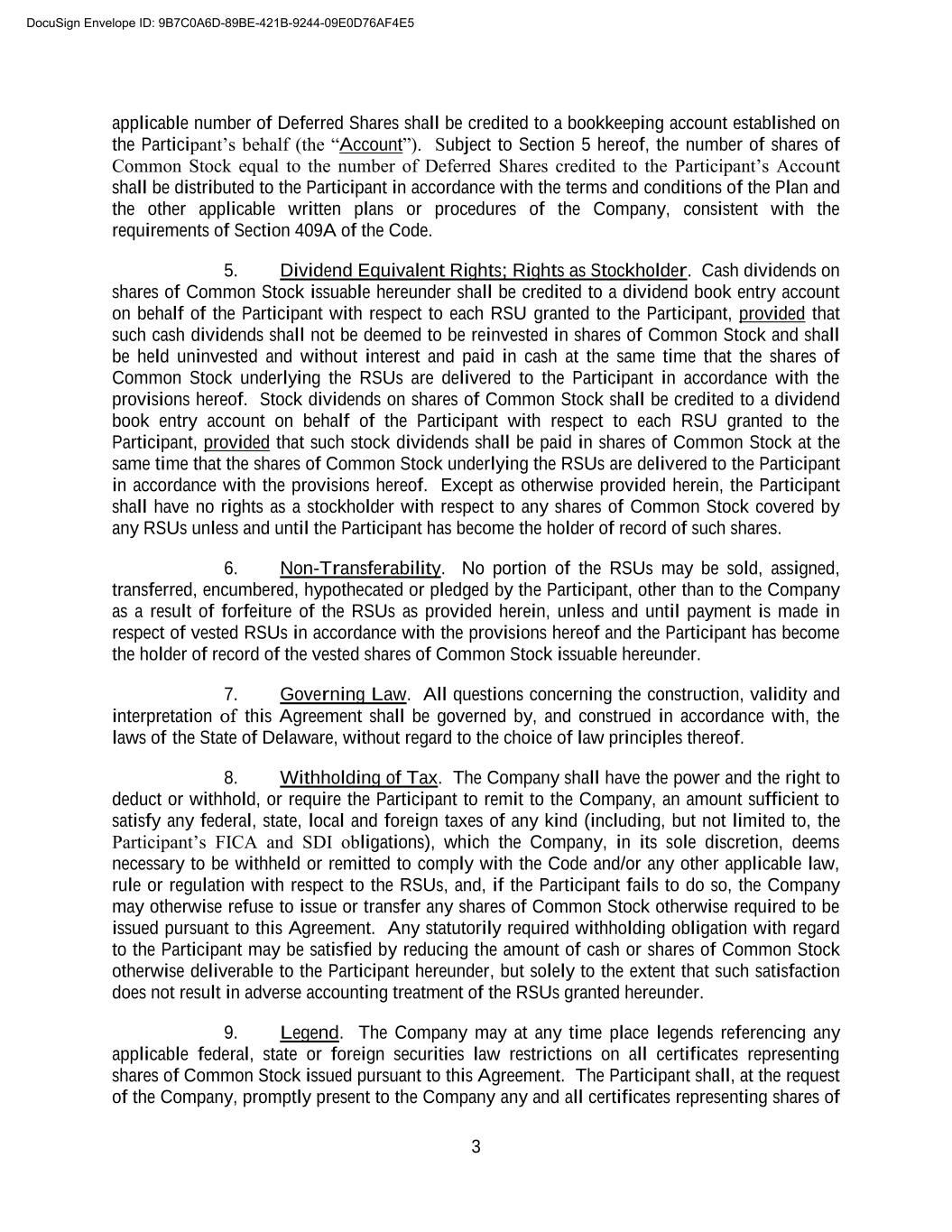 DocuSign Envelope ID: 9B7C0A6D-89BE-421B-9244-09E0D76AF4E5

applicable number of Deferred Shares shall be credited to a bookkeeping account established on the Participant's behalf (the "Account"). Subject to Section 5 hereof, the number of shares of Common Stock equal to the number of Deferred Shares credited to the Participant's Account shall be distributed to the Participant in accordance with the terms and conditions of the Plan and the other applicable written plans or procedures of the Company, consistent with the requirements of Section 409A of the Code.

5. Dividend Equivalent Rights; Rights as Stockholder. Cash dividends on shares of Common Stock issuable hereunder shall be credited to a dividend book entry account on behalf of the Participant with respect to each RSU granted to the Participant, provided that such cash dividends shall not be deemed to be reinvested in shares of Common Stock and shall be held uninvested and without interest and paid in cash at the same time that the shares of Common Stock underlying the RSUs are delivered to the Participant in accordance with the provisions hereof. Stock dividends on shares of Common Stock shall be credited to a dividend book entry account on behalf of the Participant with respect to each RSU granted to the Participant, provided that such stock dividends shall be paid in shares of Common Stock at the same time that the shares of Common Stock underlying the RSUs are delivered to the Participant in accordance with the provisions hereof. Except as otherwise provided herein, the Participant shall have no rights as a stockholder with respect to any shares of Common Stock covered by any RSUs unless and until the Participant has become the holder of record of such shares.

6. Non-Transferability. No portion of the RSUs may be sold, assigned, transferred, encumbered, hypothecated or pledged by the Participant, other than to the Company as a result of forfeiture of the RSUs as provided herein, unless and until payment is made in respect of vested RSUs in accordance with the provisions hereof and the Participant has become the holder of record of the vested shares of Common Stock issuable hereunder.

7. Governing Law. All questions concerning the construction, validity and interpretation of this Agreement shall be governed by, and construed in accordance with, the laws of the State of Delaware, without regard to the choice of law principles thereof.

8. Withholding of Tax. The Company shall have the power and the right to deduct or withhold, or require the Participant to remit to the Company, an amount sufficient to satisfy any federal, state, local and foreign taxes of any kind (including, but not limited to, the Participant's FICA and SDI obligations), which the Company, in its sole discretion, deems necessary to be withheld or remitted to comply with the Code and/or any other applicable law, rule or regulation with respect to the RSUs, and, if the Participant fails to do so, the Company may otherwise refuse to issue or transfer any shares of Common Stock otherwise required to be issued pursuant to this Agreement. Any statutorily required withholding obligation with regard to the Participant may be satisfied by reducing the amount of cash or shares of Common Stock otherwise deliverable to the Participant hereunder, but solely to the extent that such satisfaction does not result in adverse accounting treatment of the RSUs granted hereunder.

9. Legend. The Company may at any time place legends referencing any applicable federal, state or foreign securities law restrictions on all certificates representing shares of Common Stock issued pursuant to this Agreement. The Participant shall, at the request of the Company, promptly present to the Company any and all certificates representing shares of

3